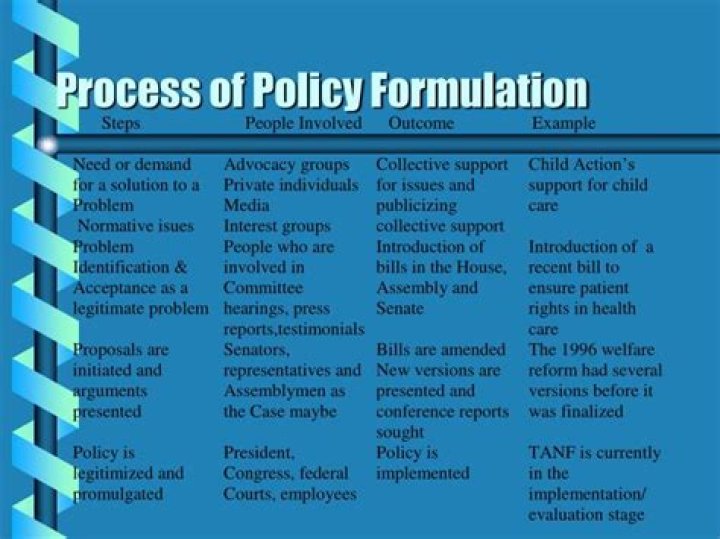 Process of Policy Formulation

| Steps | People Involved | Outcome | Example |
|---|---|---|---|
| Need or demand for a solution to a Problem Normative isues | Advocacy groups Private individuals Media Interest groups | Collective support for issues and publicizing collective support | Child Action's support for child care |
| Problem Identification & Acceptance as a legitimate problem | People who are involved in Committee hearings, press reports,testimonials | Introduction of bills in the House, Assembly and Senate | Introduction of a recent bill to ensure patient rights in health care |
| Proposals are initiated and arguments presented | Senators, representatives and Assemblymen as the Case maybe | Bills are amended New versions are presented and conference reports sought | The 1996 welfare reform had several versions before it was finalized |
| Policy is legitimized and promulgated | President, Congress, federal Courts, employees | Policy is implemented | TANF is currently in the implementation/ evaluation stage |